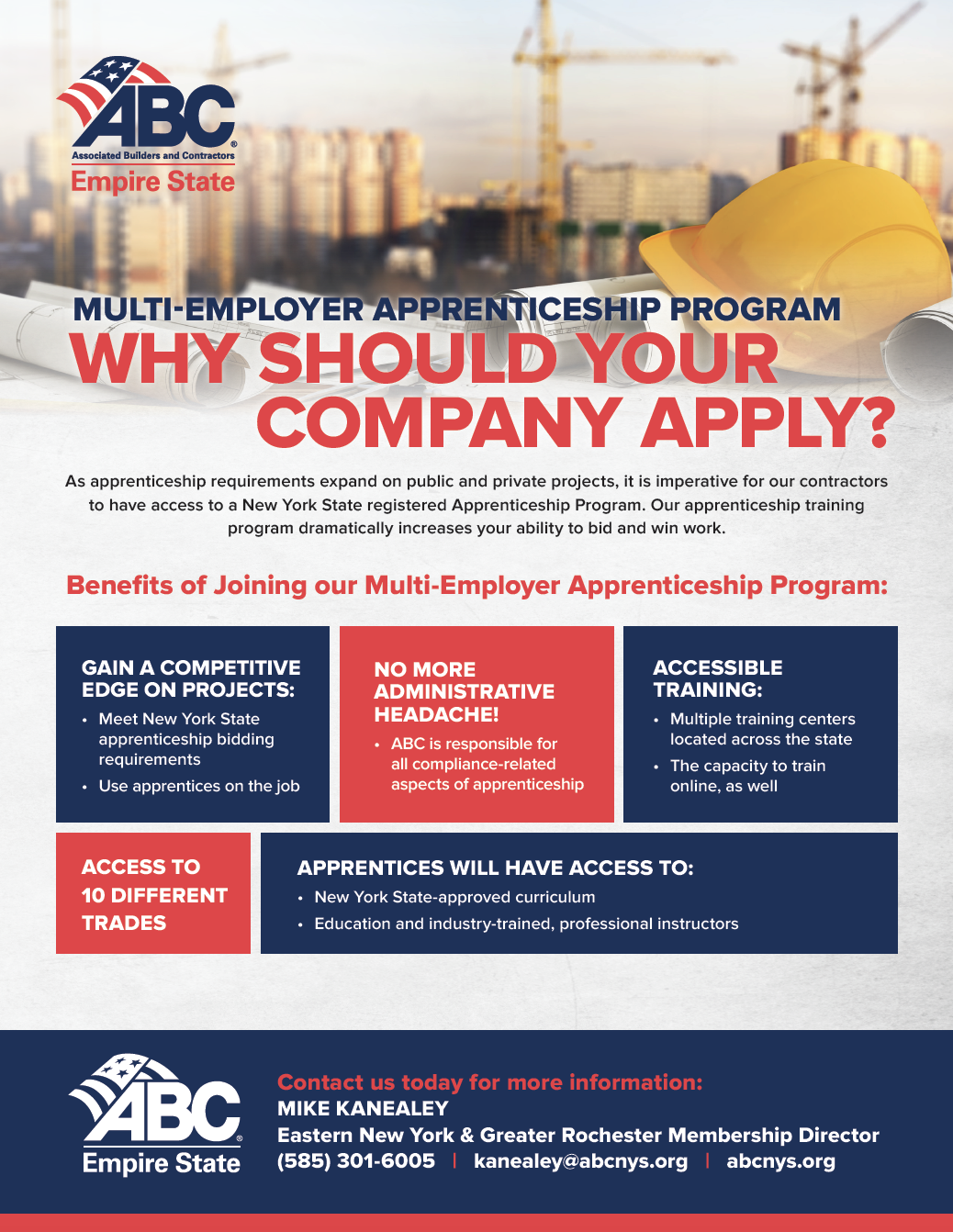 ABC®
Associated Builders and Contractors
Empire State

MULTI-EMPLOYER APPRENTICESHIP PROGRAM
WHY SHOULD YOUR COMPANY APPLY?

As apprenticeship requirements expand on public and private projects, it is imperative for our contractors to have access to a New York State registered Apprenticeship Program. Our apprenticeship training program dramatically increases your ability to bid and win work.

Benefits of Joining our Multi-Employer Apprenticeship Program:

GAIN A COMPETITIVE EDGE ON PROJECTS:
• Meet New York State apprenticeship bidding requirements
• Use apprentices on the job

NO MORE ADMINISTRATIVE HEADACHE!
• ABC is responsible for all compliance-related aspects of apprenticeship

ACCESSIBLE TRAINING:
• Multiple training centers located across the state
• The capacity to train online, as well

ACCESS TO 10 DIFFERENT TRADES

APPRENTICES WILL HAVE ACCESS TO:
• New York State-approved curriculum
• Education and industry-trained, professional instructors

ABC®
Empire State

Contact us today for more information:
MIKE KANEALEY
Eastern New York & Greater Rochester Membership Director
(585) 301-6005 | kanealey@abcnys.org | abcnys.org